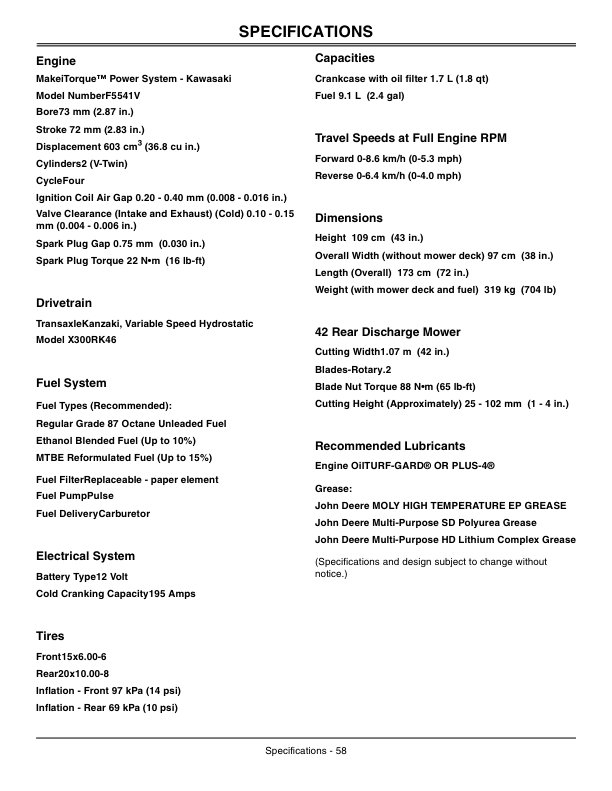 SPECIFICATIONS

Engine

MakeiTorque™ Power System - Kawasaki

Model NumberF5541V

Bore73 mm (2.87 in.)

Stroke 72 mm (2.83 in.)

Displacement 603 cm$^3$ (36.8 cu in.)

Cylinders2 (V-Twin)

CycleFour

Ignition Coil Air Gap 0.20 - 0.40 mm (0.008 - 0.016 in.)

Valve Clearance (Intake and Exhaust) (Cold) 0.10 - 0.15 mm (0.004 - 0.006 in.)

Spark Plug Gap 0.75 mm (0.030 in.)

Spark Plug Torque 22 N•m (16 lb-ft)

Drivetrain

TransaxleKanzaki, Variable Speed Hydrostatic

Model X300RK46

Fuel System

Fuel Types (Recommended):

Regular Grade 87 Octane Unleaded Fuel

Ethanol Blended Fuel (Up to 10%)

MTBE Reformulated Fuel (Up to 15%)

Fuel FilterReplaceable - paper element

Fuel PumpPulse

Fuel DeliveryCarburetor

Electrical System

Battery Type12 Volt

Cold Cranking Capacity195 Amps

Tires

Front15x6.00-6

Rear20x10.00-8

Inflation - Front 97 kPa (14 psi)

Inflation - Rear 69 kPa (10 psi)

Capacities

Crankcase with oil filter 1.7 L (1.8 qt)

Fuel 9.1 L (2.4 gal)

Travel Speeds at Full Engine RPM

Forward 0-8.6 km/h (0-5.3 mph)

Reverse 0-6.4 km/h (0-4.0 mph)

Dimensions

Height 109 cm (43 in.)

Overall Width (without mower deck) 97 cm (38 in.)

Length (Overall) 173 cm (72 in.)

Weight (with mower deck and fuel) 319 kg (704 lb)

42 Rear Discharge Mower

Cutting Width1.07 m (42 in.)

Blades-Rotary.2

Blade Nut Torque 88 N•m (65 lb-ft)

Cutting Height (Approximately) 25 - 102 mm (1 - 4 in.)

Recommended Lubricants

Engine OilTURF-GARD® OR PLUS-4®

Grease:

John Deere MOLY HIGH TEMPERATURE EP GREASE

John Deere Multi-Purpose SD Polyurea Grease

John Deere Multi-Purpose HD Lithium Complex Grease

(Specifications and design subject to change without notice.)

Specifications - 58